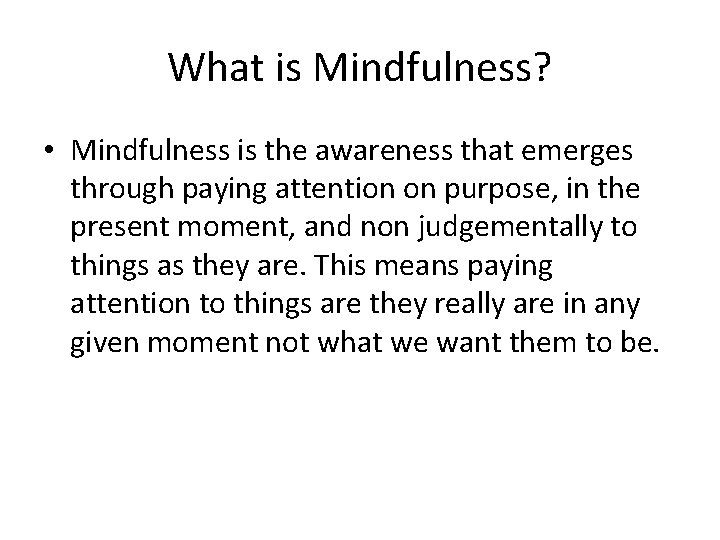 What is Mindfulness?

• Mindfulness is the awareness that emerges through paying attention on purpose, in the present moment, and non judgementally to things as they are. This means paying attention to things are they really are in any given moment not what we want them to be.